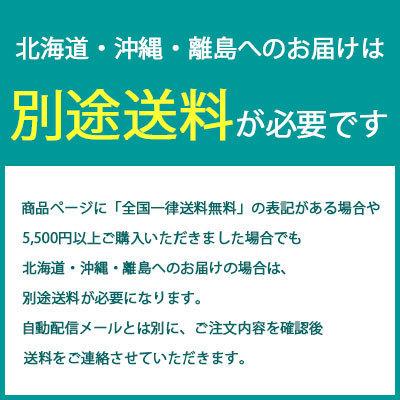 北海道・沖縄・離島へのお届けは

別途送料が必要です

商品ページに「全国一律送料無料」の表記がある場合や
5,500円以上ご購入いただきました場合でも
北海道・沖縄・離島へのお届けの場合は、
別途送料が必要になります。
自動配信メールとは別に、ご注文内容を確認後
送料をご連絡させていただきます。